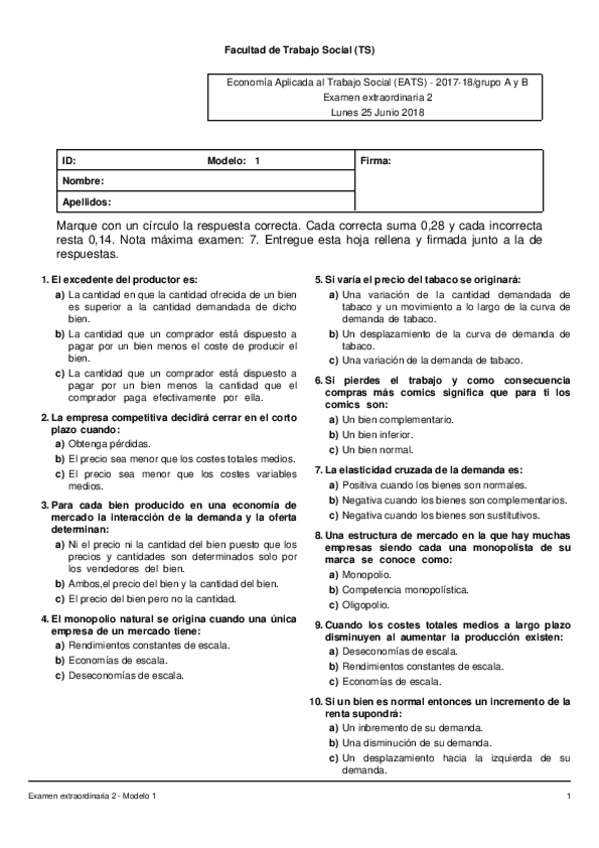 Facultad de Trabajo Social (TS)

Economía Aplicada al Trabajo Social (EATS) - 2017-18/grupo A y B
Examen extraordinaria 2
Lunes 25 Junio 2018

| ID: Modelo: 1 | Firma: |
|---|---|
| Nombre: | |
| Apellidos: | |

Marque con un círculo la respuesta correcta. Cada correcta suma 0,28 y cada incorrecta resta 0,14. Nota máxima examen: 7. Entregue esta hoja rellena y firmada junto a la de respuestas.

1. El excedente del productor es:
a) La cantidad en que la cantidad ofrecida de un bien es superior a la cantidad demandada de dicho bien.
b) La cantidad que un comprador está dispuesto a pagar por un bien menos el coste de producir el bien.
c) La cantidad que un comprador está dispuesto a pagar por un bien menos la cantidad que el comprador paga efectivamente por ella.

2. La empresa competitiva decidirá cerrar en el corto plazo cuando:
a) Obtenga pérdidas.
b) El precio sea menor que los costes totales medios.
c) El precio sea menor que los costes variables medios.

3. Para cada bien producido en una economía de mercado la interacción de la demanda y la oferta determinan:
a) Ni el precio ni la cantidad del bien puesto que los precios y cantidades son determinados solo por los vendedores del bien.
b) Ambos,el precio del bien y la cantidad del bien.
c) El precio del bien pero no la cantidad.

4. El monopolio natural se origina cuando una única empresa de un mercado tiene:
a) Rendimientos constantes de escala.
b) Economías de escala.
c) Deseconomías de escala.

5. Si varía el precio del tabaco se originará:
a) Una variación de la cantidad demandada de tabaco y un movimiento a lo largo de la curva de demanda de tabaco.
b) Un desplazamiento de la curva de demanda de tabaco.
c) Una variación de la demanda de tabaco.

6. Si pierdes el trabajo y como consecuencia compras más comics significa que para ti los comics son:
a) Un bien complementario.
b) Un bien inferior.
c) Un bien normal.

7. La elasticidad cruzada de la demanda es:
a) Positiva cuando los bienes son normales.
b) Negativa cuando los bienes son complementarios.
c) Negativa cuando los bienes son sustitutivos.

8. Una estructura de mercado en la que hay muchas empresas siendo cada una monopolista de su marca se conoce como:
a) Monopolio.
b) Competencia monopolística.
c) Oligopolio.

9. Cuando los costes totales medios a largo plazo disminuyen al aumentar la producción existen:
a) Deseconomías de escala.
b) Rendimientos constantes de escala.
c) Economías de escala.

10. Si un bien es normal entonces un incremento de la renta supondrá:
a) Un inbremento de su demanda.
b) Una disminución de su demanda.
c) Un desplazamiento hacia la izquierda de su demanda.

Examen extraordinaria 2 - Modelo 1 1